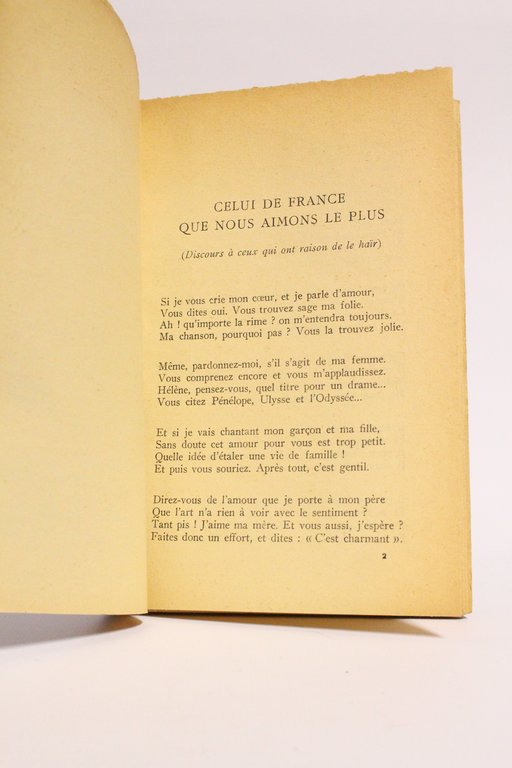 CELUI DE FRANCE
QUE NOUS AIMONS LE PLUS

(Discours à ceux qui ont raison de le haïr)

Si je vous crie mon cœur, et je parle d'amour,
Vous dites oui. Vous trouvez sage ma folie.
Ah ! qu'importe la rime ? on m'entendra toujours.
Ma chanson, pourquoi pas ? Vous la trouvez jolie.

Même, pardonnez-moi, s'il s'agit de ma femme.
Vous comprenez encore et vous m'applaudissez.
Hélène, pensez-vous, quel titre pour un drame...
Vous citez Pénélope, Ulysse et l'Odyssée...

Et si je vais chantant mon garçon et ma fille,
Sans doute cet amour pour vous est trop petit.
Quelle idée d'étaler une vie de famille !
Et puis vous souriez. Après tout, c'est gentil.

Direz-vous de l'amour que je porte à mon père
Que l'art n'a rien à voir avec le sentiment ?
Tant pis ! J'aime ma mère. Et vous aussi, j'espère ?
Faites donc un effort, et dites : « C'est charmant ».

2